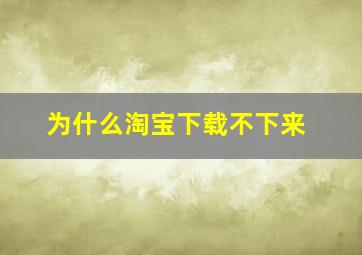 为什么淘宝下载不下来